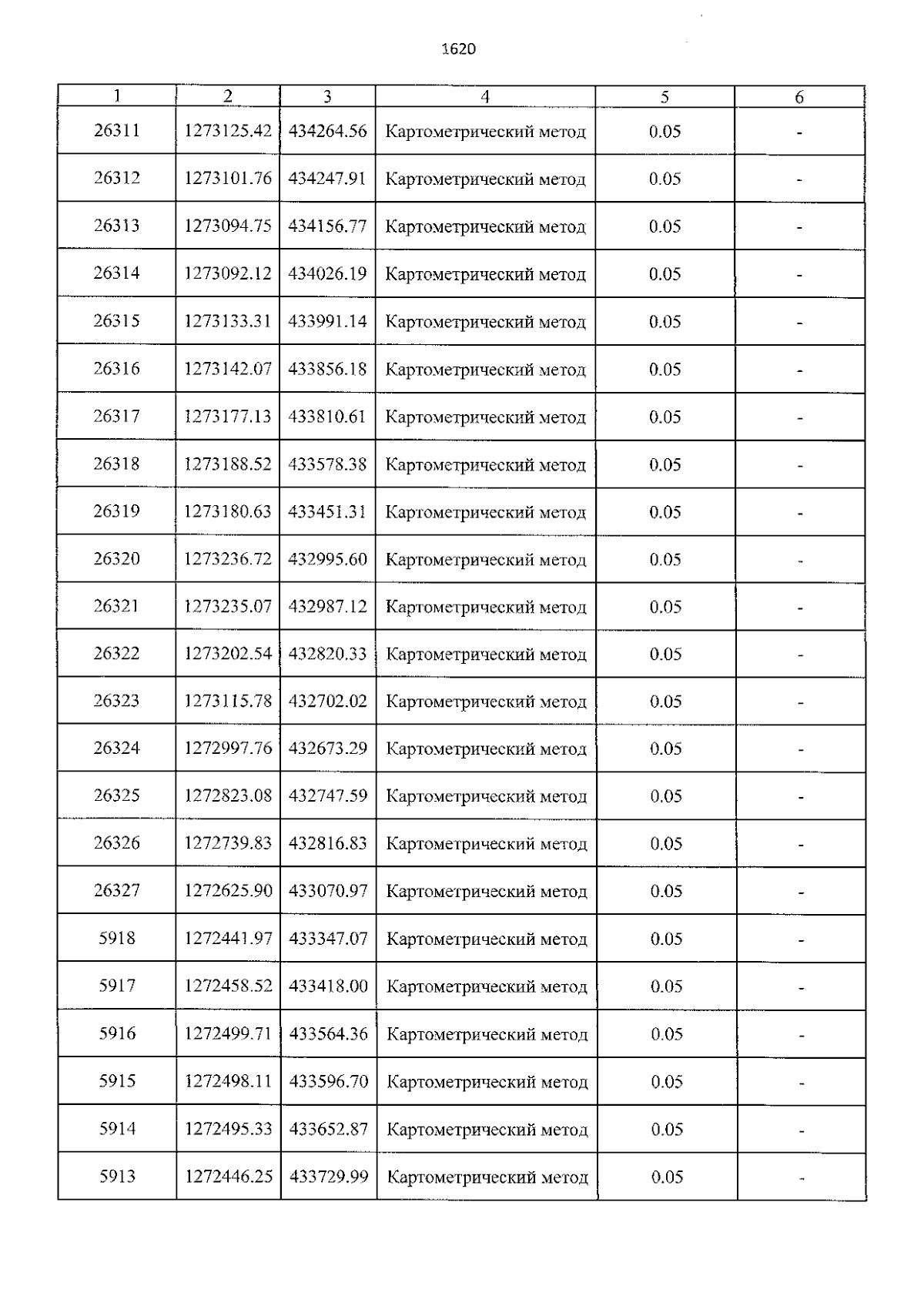 1620

| 1 | 2 | 3 | 4 | 5 | 6 |
|---|---|---|---|---|---|
| 26311 | 1273125.42 | 434264.56 | Картометрический метод | 0.05 | - |
| 26312 | 1273101.76 | 434247.91 | Картометрический метод | 0.05 | - |
| 26313 | 1273094.75 | 434156.77 | Картометрический метод | 0.05 | - |
| 26314 | 1273092.12 | 434026.19 | Картометрический метод | 0.05 | - |
| 26315 | 1273133.31 | 433991.14 | Картометрический метод | 0.05 | - |
| 26316 | 1273142.07 | 433856.18 | Картометрический метод | 0.05 | - |
| 26317 | 1273177.13 | 433810.61 | Картометрический метод | 0.05 | - |
| 26318 | 1273188.52 | 433578.38 | Картометрический метод | 0.05 | - |
| 26319 | 1273180.63 | 433451.31 | Картометрический метод | 0.05 | - |
| 26320 | 1273236.72 | 432995.60 | Картометрический метод | 0.05 | - |
| 26321 | 1273235.07 | 432987.12 | Картометрический метод | 0.05 | - |
| 26322 | 1273202.54 | 432820.33 | Картометрический метод | 0.05 | - |
| 26323 | 1273115.78 | 432702.02 | Картометрический метод | 0.05 | - |
| 26324 | 1272997.76 | 432673.29 | Картометрический метод | 0.05 | - |
| 26325 | 1272823.08 | 432747.59 | Картометрический метод | 0.05 | - |
| 26326 | 1272739.83 | 432816.83 | Картометрический метод | 0.05 | - |
| 26327 | 1272625.90 | 433070.97 | Картометрический метод | 0.05 | - |
| 5918 | 1272441.97 | 433347.07 | Картометрический метод | 0.05 | - |
| 5917 | 1272458.52 | 433418.00 | Картометрический метод | 0.05 | - |
| 5916 | 1272499.71 | 433564.36 | Картометрический метод | 0.05 | - |
| 5915 | 1272498.11 | 433596.70 | Картометрический метод | 0.05 | - |
| 5914 | 1272495.33 | 433652.87 | Картометрический метод | 0.05 | - |
| 5913 | 1272446.25 | 433729.99 | Картометрический метод | 0.05 | - |